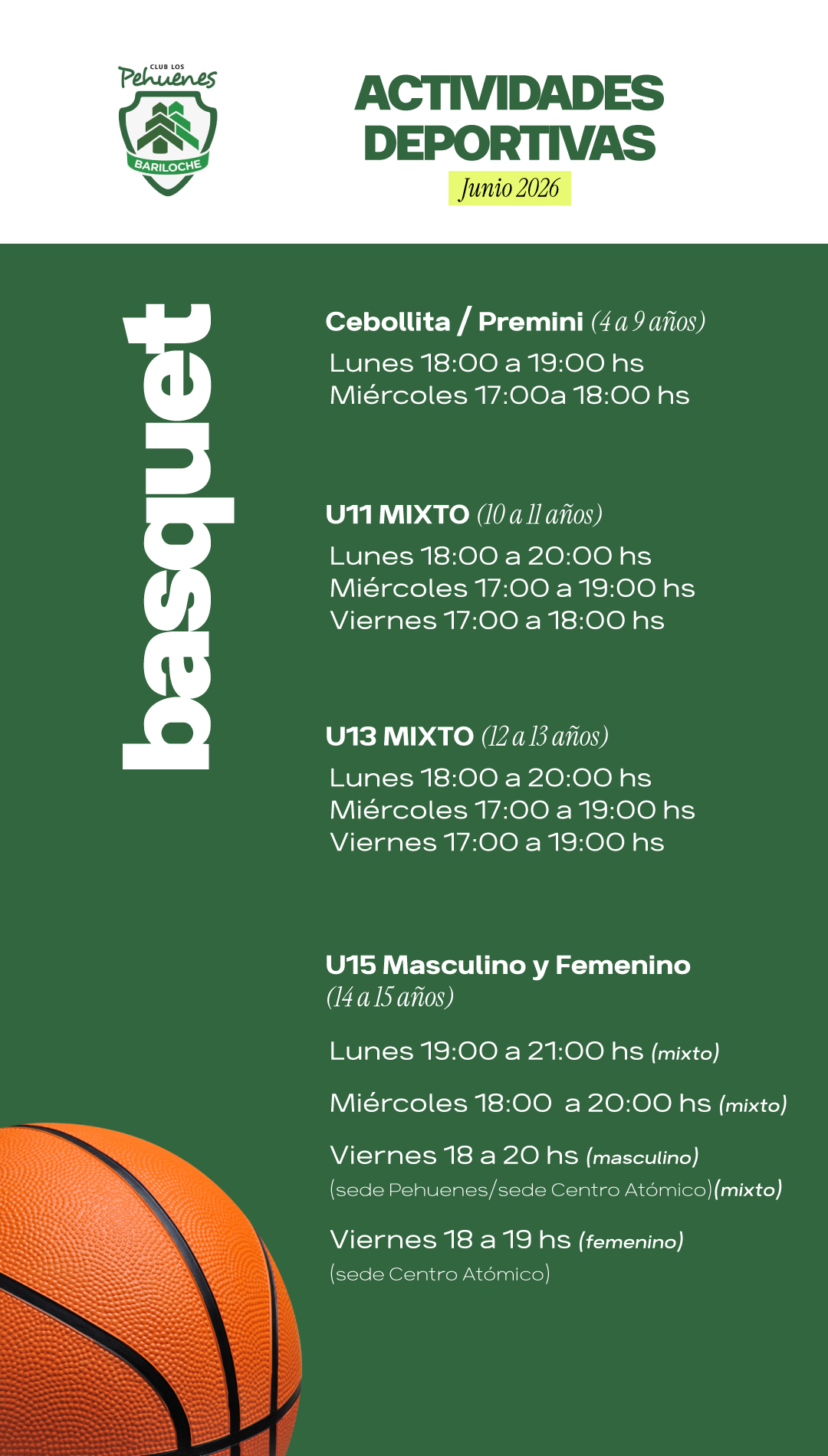 CLUB LOS
Pehuenes
BARILOCHE

ACTIVIDADES DEPORTIVAS
Junio 2026

basquet

Cebollita / Premini (4 a 9 años)
Lunes 18:00 a 19:00 hs
Miércoles 17:00a 18:00 hs

U11 MIXTO (10 a 11 años)
Lunes 18:00 a 20:00 hs
Miércoles 17:00 a 19:00 hs
Viernes 17:00 a 18:00 hs

U13 MIXTO (12 a 13 años)
Lunes 18:00 a 20:00 hs
Miércoles 17:00 a 19:00 hs
Viernes 17:00 a 19:00 hs

U15 Masculino y Femenino
(14 a 15 años)

Lunes 19:00 a 21:00 hs (mixto)

Miércoles 18:00 a 20:00 hs (mixto)

Viernes 18 a 20 hs (masculino)
(sede Pehuenes/sede Centro Atómico)(mixto)

Viernes 18 a 19 hs (femenino)
(sede Centro Atómico)